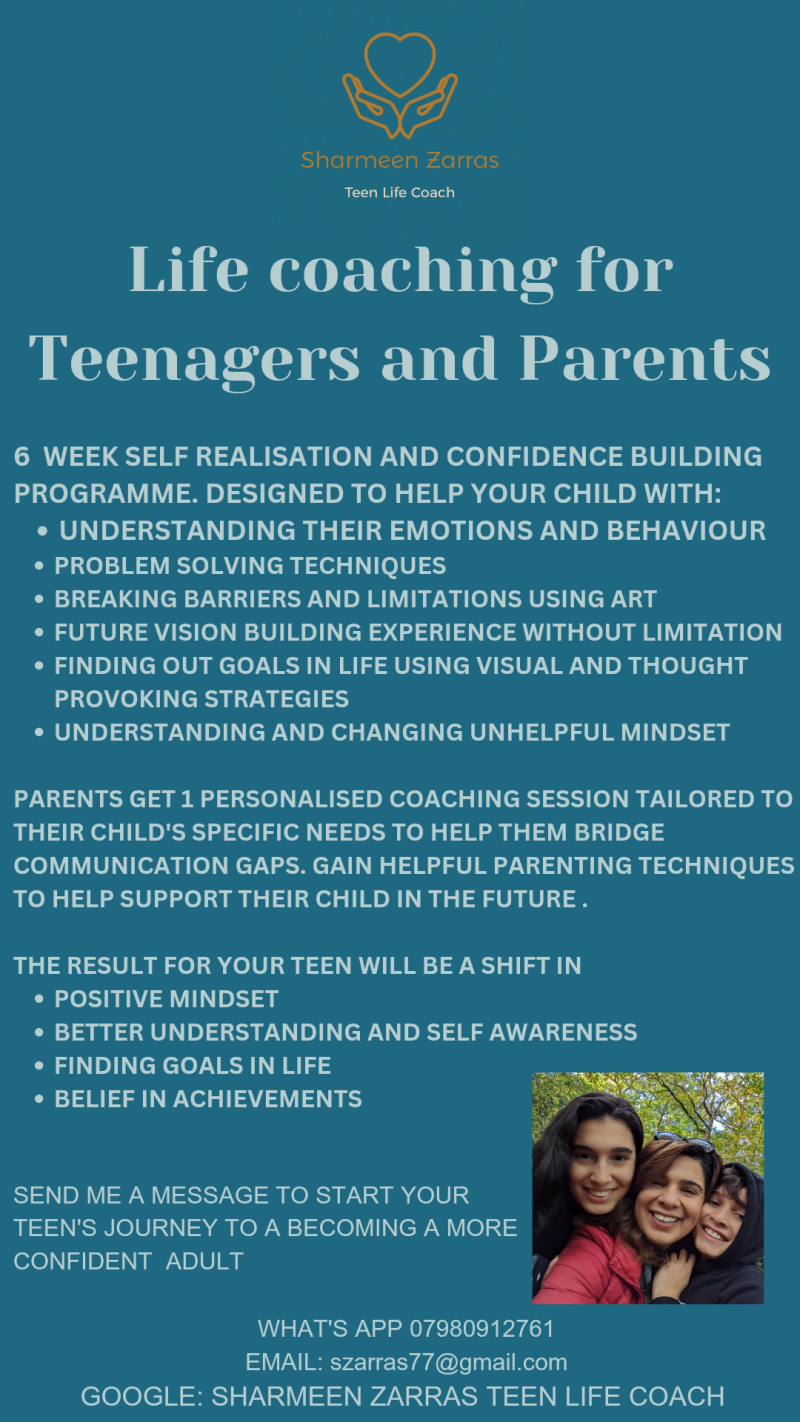 Sharmeen Zarras
Teen Life Coach

Life coaching for Teenagers and Parents

6 WEEK SELF REALISATION AND CONFIDENCE BUILDING PROGRAMME. DESIGNED TO HELP YOUR CHILD WITH:
• UNDERSTANDING THEIR EMOTIONS AND BEHAVIOUR
• PROBLEM SOLVING TECHNIQUES
• BREAKING BARRIERS AND LIMITATIONS USING ART
• FUTURE VISION BUILDING EXPERIENCE WITHOUT LIMITATION
• FINDING OUT GOALS IN LIFE USING VISUAL AND THOUGHT PROVOKING STRATEGIES
• UNDERSTANDING AND CHANGING UNHELPFUL MINDSET

PARENTS GET 1 PERSONALISED COACHING SESSION TAILORED TO THEIR CHILD'S SPECIFIC NEEDS TO HELP THEM BRIDGE COMMUNICATION GAPS. GAIN HELPFUL PARENTING TECHNIQUES TO HELP SUPPORT THEIR CHILD IN THE FUTURE .

THE RESULT FOR YOUR TEEN WILL BE A SHIFT IN
• POSITIVE MINDSET
• BETTER UNDERSTANDING AND SELF AWARENESS
• FINDING GOALS IN LIFE
• BELIEF IN ACHIEVEMENTS

SEND ME A MESSAGE TO START YOUR TEEN'S JOURNEY TO A BECOMING A MORE CONFIDENT ADULT

WHAT'S APP 07980912761
EMAIL: szarras77@gmail.com
GOOGLE: SHARMEEN ZARRAS TEEN LIFE COACH